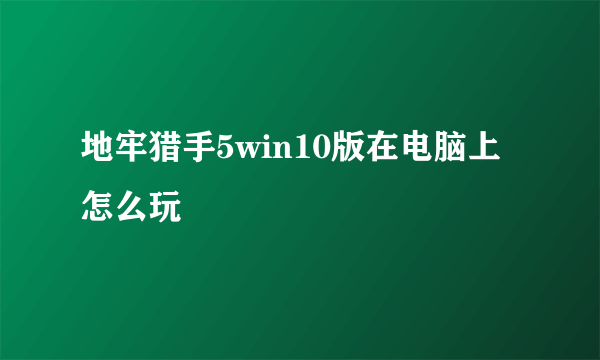 地牢猎手5win10版在电脑上怎么玩